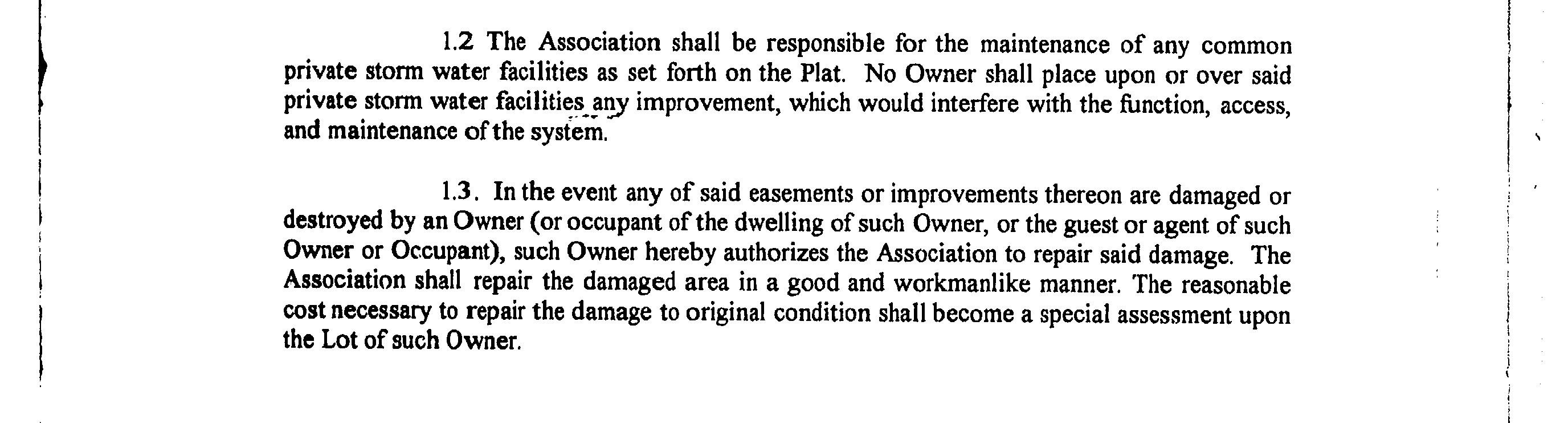 1.2 The Association shall be responsible for the maintenance of any common private storm water facilities as set forth on the Plat. No Owner shall place upon or over said private storm water facilities any improvement, which would interfere with the function, access, and maintenance of the system.

1.3. In the event any of said easements or improvements thereon are damaged or destroyed by an Owner (or occupant of the dwelling of such Owner, or the guest or agent of such Owner or Occupant), such Owner hereby authorizes the Association to repair said damage. The Association shall repair the damaged area in a good and workmanlike manner. The reasonable cost necessary to repair the damage to original condition shall become a special assessment upon the Lot of such Owner.